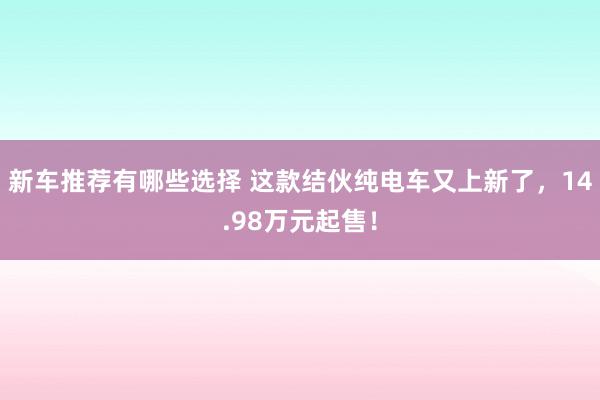 新车推荐有哪些选择 这款结伙纯电车又上新了，14.98万元起售！